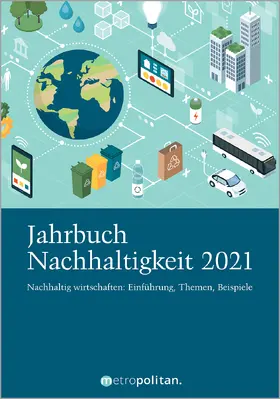 Jahrbuch
Nachhaltigkeit 2021

Nachhaltig wirtschaften: Einführung, Themen, Beispiele

metropolitan.